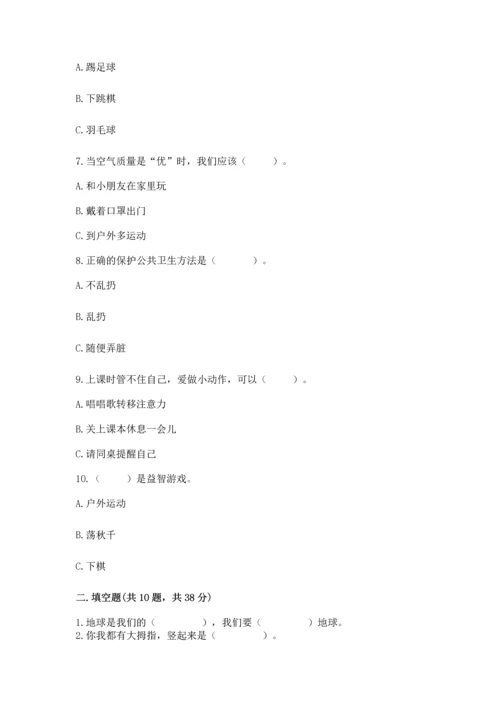 A. 踢足球

B. 下跳棋

C. 羽毛球

7. 当空气质量是“优”时，我们应该（　　）。

A. 和小朋友在家里玩

B. 戴着口罩出门

C. 到户外多运动

8. 正确的保护公共卫生方法是（　　）。

A. 不乱扔

B. 乱扔

C. 随便弄脏

9. 上课时管不住自己，爱做小动作，可以（　　）。

A. 唱唱歌转移注意力

B. 关上课本休息一会儿

C. 请同桌提醒自己

10.（　　）是益智游戏。

A. 户外运动

B. 荡秋千

C. 下棋

二. 填空题(共 10 题，共 38 分)

1. 地球是我们的（　　），我们要（　　）地球。

2. 你我都有大拇指，竖起来是（　　）。